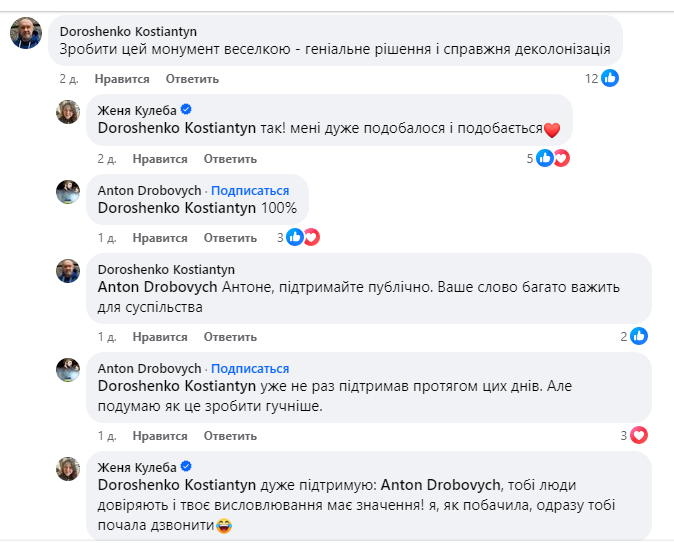 Doroshenko Kostiantyn
Зробити цей монумент веселкою - геніальне рішення і справжня деколонізація

2 д. Нравится Ответить 12

Женя Кулеба
Doroshenko Kostiantyn так! мені дуже подобалося і подобається❤️

2 д. Нравится Ответить 5

Anton Drobovych · Подписаться
Doroshenko Kostiantyn 100%

1 д. Нравится Ответить 3

Doroshenko Kostiantyn
Anton Drobovych Антоне, підтримайте публічно. Ваше слово багато важить для суспільства

1 д. Нравится Ответить 2

Anton Drobovych · Подписаться
Doroshenko Kostiantyn уже не раз підтримав протягом цих днів. Але подумаю як це зробити гучніше.

1 д. Нравится Ответить 3

Женя Кулеба
Doroshenko Kostiantyn дуже підтримую: Anton Drobovych, тобі люди довіряють і твоє висловлювання має значення! я, як побачила, одразу тобі почала дзвонити😂